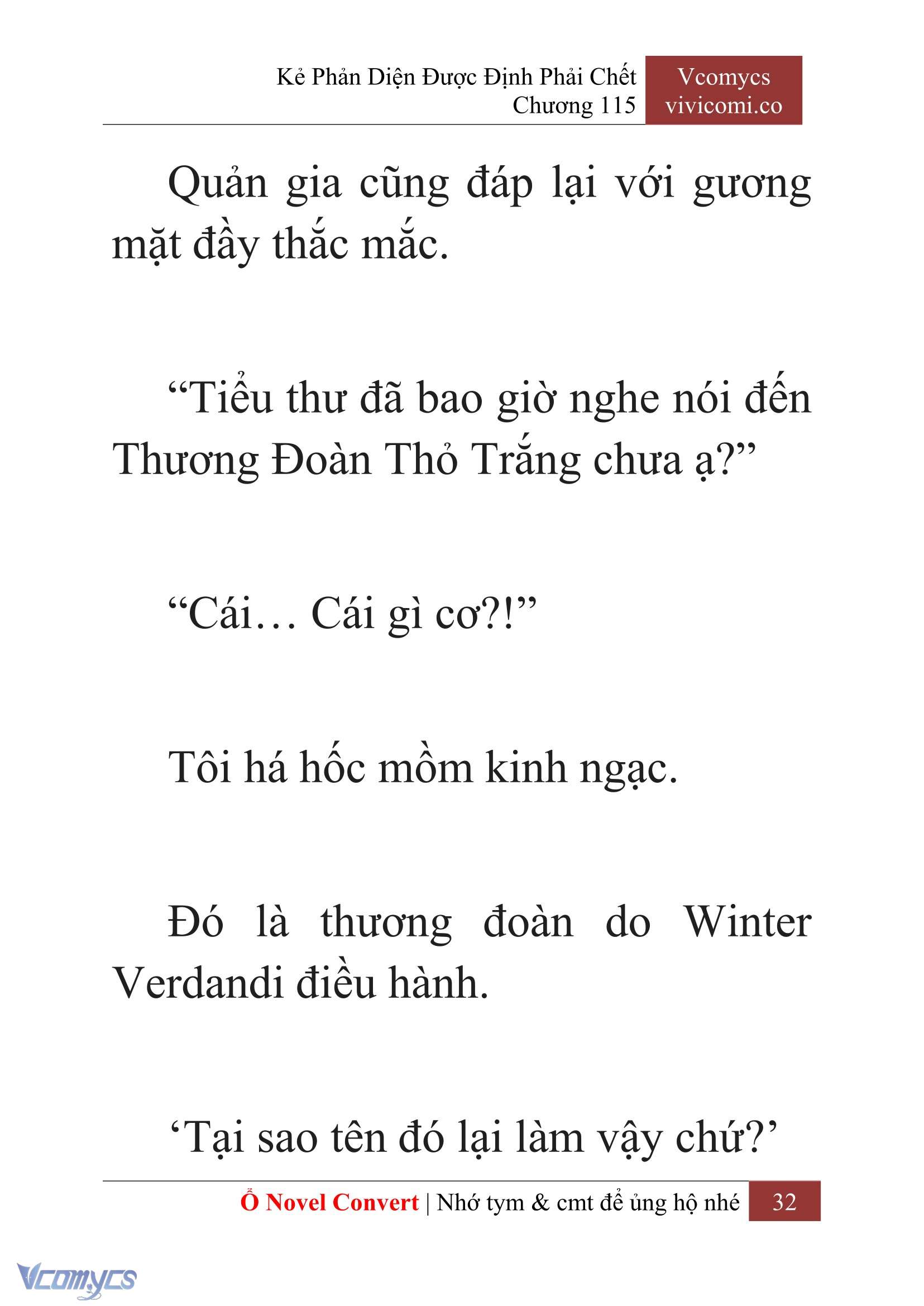 Kẻ Phản Diện Được Định Phải Chết
Chương 115

Vcomycs
vivicomi.co

Quản gia cũng đáp lại với gương mặt đầy thắc mắc.

“Tiểu thư đã bao giờ nghe nói đến Thương Đoàn Thỏ Trắng chưa ạ?”

“Cái… Cái gì cơ?!”

Tôi há hốc mồm kinh ngạc.

Đó là thương đoàn do Winter Verdandi điều hành.

‘Tại sao tên đó lại làm vậy chứ?’

Ổ Novel Convert | Nhớ tym & cmt để ủng hộ nhé 32

Vcomycs